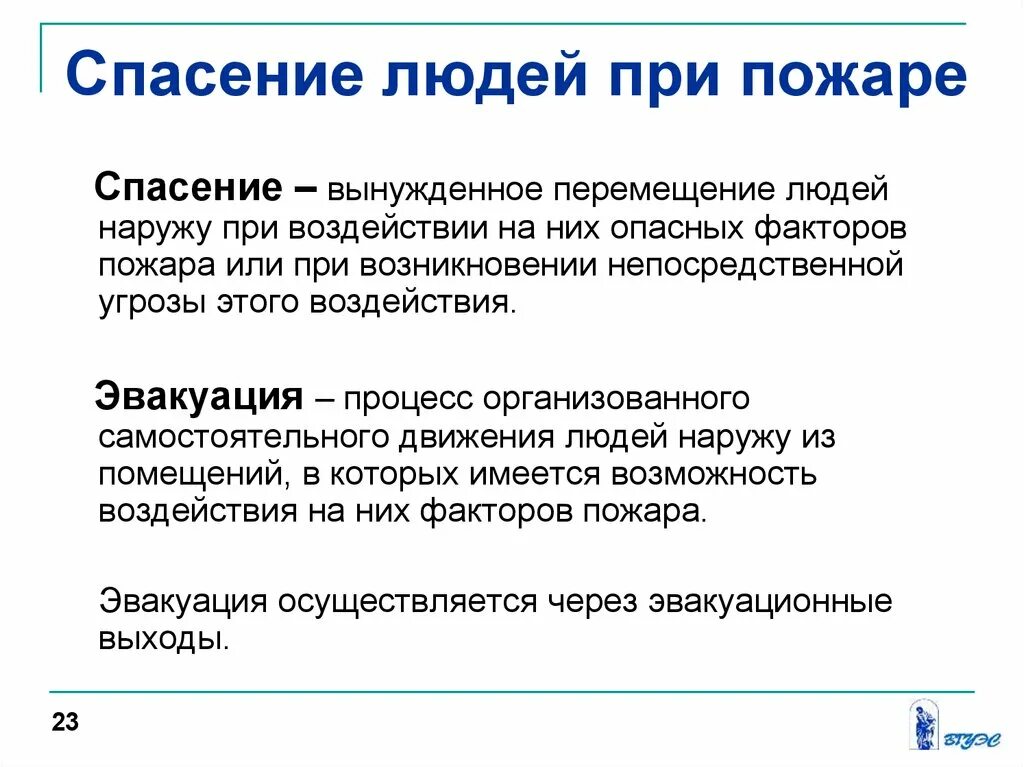 Спасение людей при пожаре

Спасение – вынужденное перемещение людей наружу при воздействии на них опасных факторов пожара или при возникновении непосредственной угрозы этого воздействия.

Эвакуация – процесс организованного самостоятельного движения людей наружу из помещений, в которых имеется возможность воздействия на них факторов пожара.

Эвакуация осуществляется через эвакуационные выходы.

23

ВГУЭС